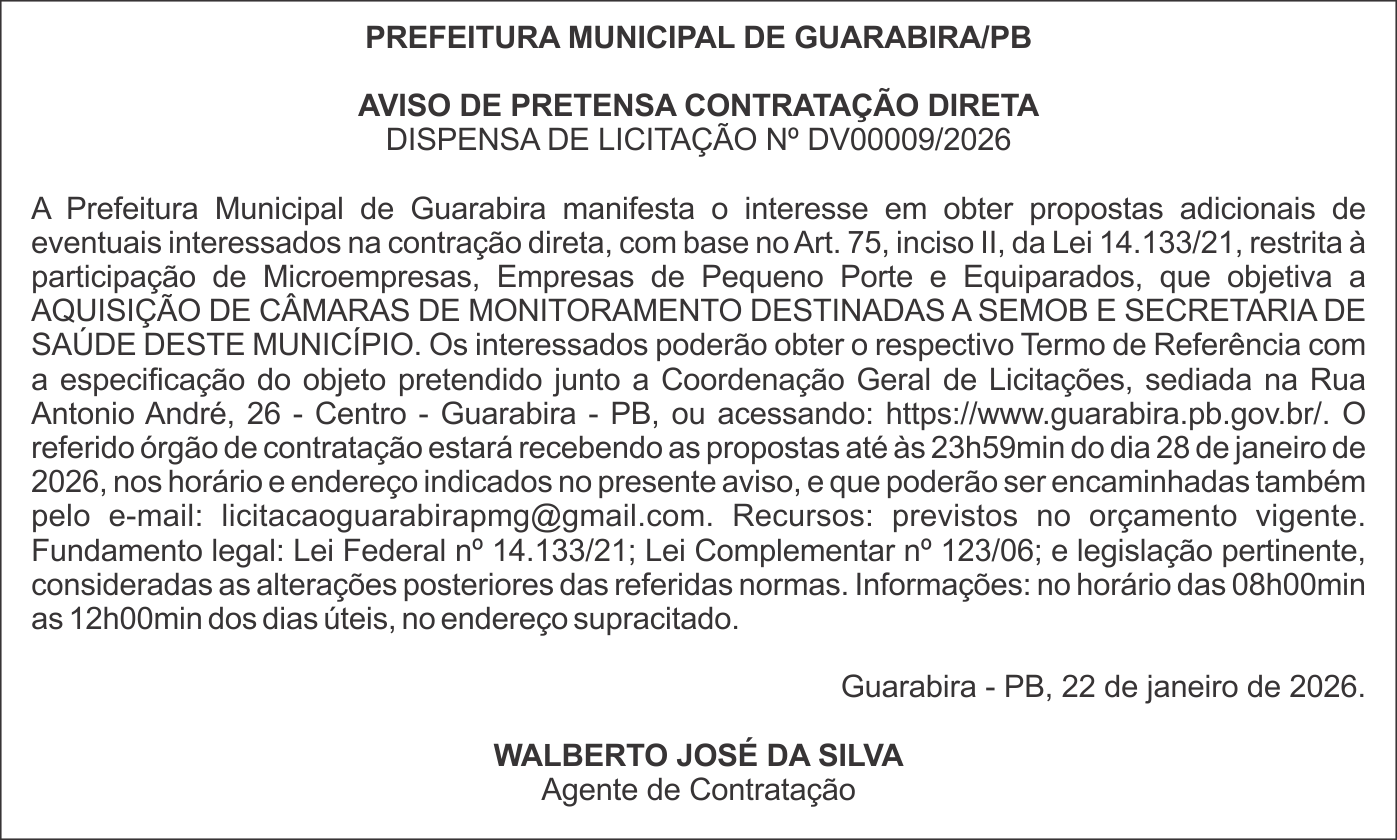 PREFEITURA MUNICIPAL DE GUARABIRA/PB

AVISO DE PRETENSA CONTRATAÇÃO DIRETA
DISPENSA DE LICITAÇÃO Nº DV00009/2026

A Prefeitura Municipal de Guarabira manifesta o interesse em obter propostas adicionais de eventuais interessados na contração direta, com base no Art. 75, inciso II, da Lei 14.133/21, restrita à participação de Microempresas, Empresas de Pequeno Porte e Equiparados, que objetiva a AQUISIÇÃO DE CÂMARAS DE MONITORAMENTO DESTINADAS A SEMOB E SECRETARIA DE SAÚDE DESTE MUNICÍPIO. Os interessados poderão obter o respectivo Termo de Referência com a especificação do objeto pretendido junto a Coordenação Geral de Licitações, sediada na Rua Antonio André, 26 - Centro - Guarabira - PB, ou acessando: https://www.guarabira.pb.gov.br/. O referido órgão de contratação estará recebendo as propostas até às 23h59min do dia 28 de janeiro de 2026, nos horário e endereço indicados no presente aviso, e que poderão ser encaminhadas também pelo e-mail: licitacaoguarabirapmg@gmail.com. Recursos: previstos no orçamento vigente. Fundamento legal: Lei Federal nº 14.133/21; Lei Complementar nº 123/06; e legislação pertinente, consideradas as alterações posteriores das referidas normas. Informações: no horário das 08h00min as 12h00min dos dias úteis, no endereço supracitado.

Guarabira - PB, 22 de janeiro de 2026.

WALBERTO JOSÉ DA SILVA
Agente de Contratação